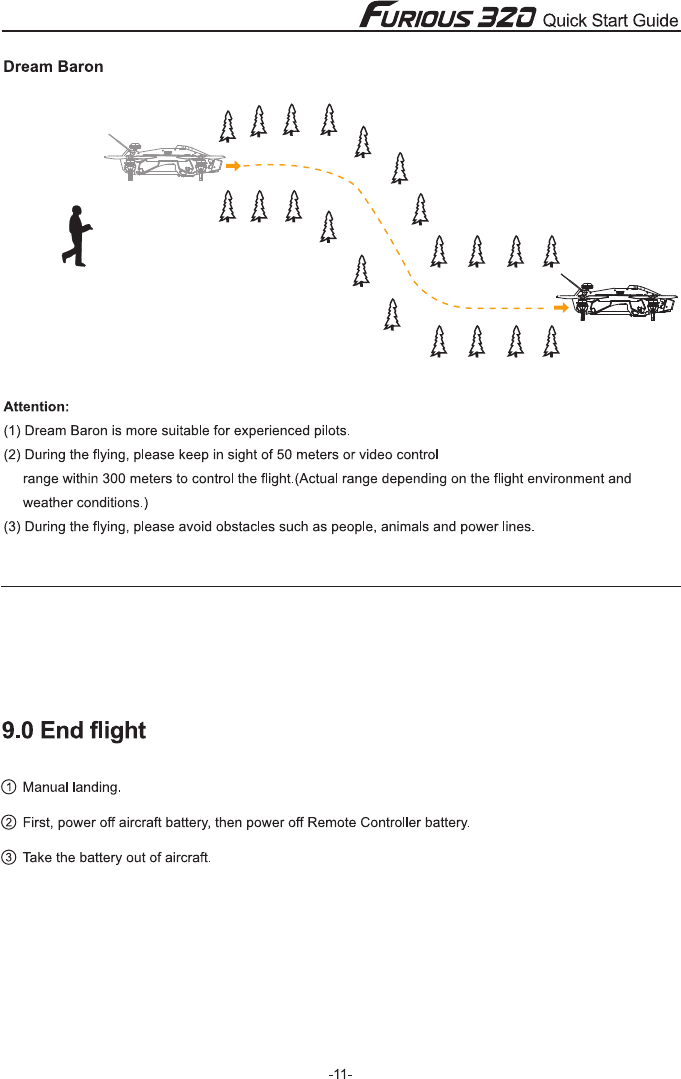 FURIOUS 320 Quick Start Guide

Dream Baron

Attention:
(1) Dream Baron is more suitable for experienced pilots.
(2) During the flying, please keep in sight of 50 meters or video control range within 300 meters to control the flight.(Actual range depending on the flight environment and weather conditions.)
(3) During the flying, please avoid obstacles such as people, animals and power lines.

9.0 End flight

① Manual landing.

② First, power off aircraft battery, then power off Remote Controller battery.

③ Take the battery out of aircraft.

-11-